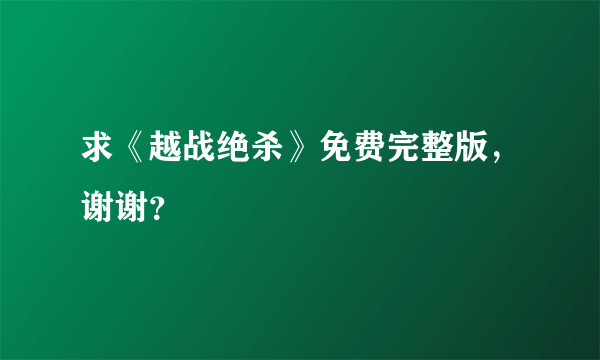 求《越战绝杀》免费完整版，谢谢？